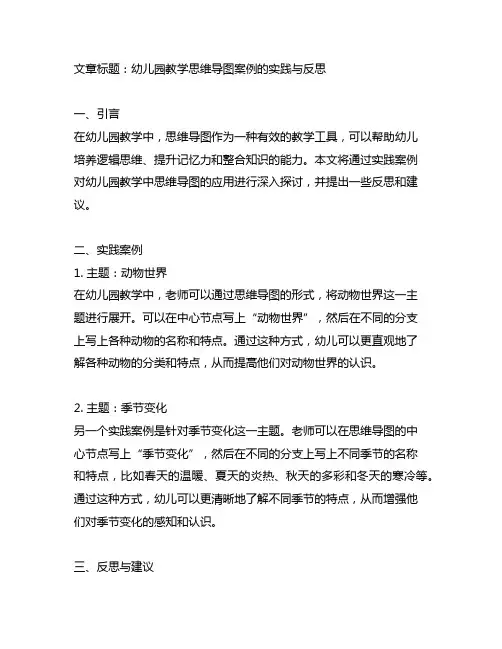 文章标题：幼儿园教学思维导图案例的实践与反思

一、引言
在幼儿园教学中，思维导图作为一种有效的教学工具，可以帮助幼儿培养逻辑思维、提升记忆力和整合知识的能力。本文将通过实践案例对幼儿园教学中思维导图的应用进行深入探讨，并提出一些反思和建议。

二、实践案例
1. 主题：动物世界
在幼儿园教学中，老师可以通过思维导图的形式，将动物世界这一主题进行展开。可以在中心节点写上“动物世界”，然后在不同的分支上写上各种动物的名称和特点。通过这种方式，幼儿可以更直观地了解各种动物的分类和特点，从而提高他们对动物世界的认识。

2. 主题：季节变化
另一个实践案例是针对季节变化这一主题。老师可以在思维导图的中心节点写上“季节变化”，然后在不同的分支上写上不同季节的名称和特点，比如春天的温暖、夏天的炎热、秋天的多彩和冬天的寒冷等。通过这种方式，幼儿可以更清晰地了解不同季节的特点，从而增强他们对季节变化的感知和认识。

三、反思与建议